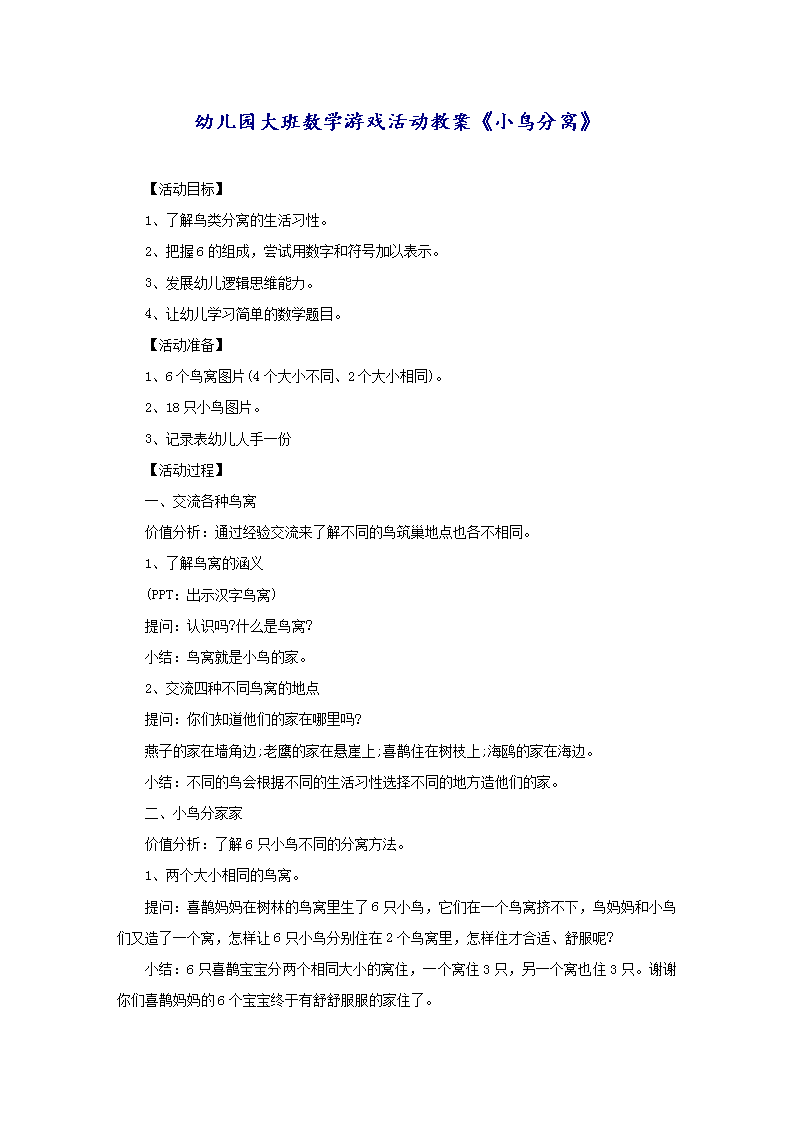 幼儿园大班数学游戏活动教案《小鸟分窝》

【活动目标】

1、了解鸟类分窝的生活习性。

2、把握6的组成，尝试用数字和符号加以表示。

3、发展幼儿逻辑思维能力。

4、让幼儿学习简单的数学题目。

【活动准备】

1、6个鸟窝图片(4个大小不同、2个大小相同)。

2、18只小鸟图片。

3、记录表幼儿人手一份

【活动过程】

一、交流各种鸟窝

价值分析：通过经验交流来了解不同的鸟筑巢地点也各不相同。

1、了解鸟窝的涵义

(PPT：出示汉字鸟窝)

提问：认识吗?什么是鸟窝?

小结：鸟窝就是小鸟的家。

2、交流四种不同鸟窝的地点

提问：你们知道他们的家在哪里吗?

燕子的家在墙角边;老鹰的家在悬崖上;喜鹊住在树枝上;海鸥的家在海边。

小结：不同的鸟会根据不同的生活习性选择不同的地方造他们的家。

二、小鸟分家家

价值分析：了解6只小鸟不同的分窝方法。

1、两个大小相同的鸟窝。

提问：喜鹊妈妈在树林的鸟窝里生了6只小鸟，它们在一个鸟窝挤不下，鸟妈妈和小鸟们又造了一个窝，怎样让6只小鸟分别住在2个鸟窝里，怎样住才合适、舒服呢?

小结：6只喜鹊宝宝分两个相同大小的窝住，一个窝住3只，另一个窝也住3只。谢谢你们喜鹊妈妈的6个宝宝终于有舒舒服服的家住了。